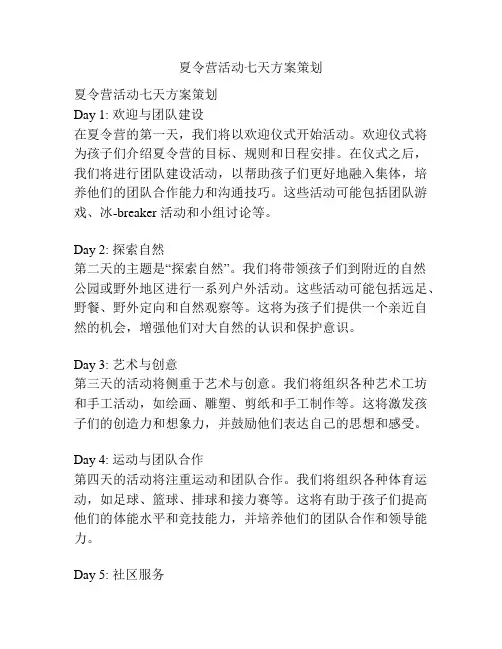 夏令营活动七天方案策划

夏令营活动七天方案策划
Day 1: 欢迎与团队建设
在夏令营的第一天，我们将以欢迎仪式开始活动。欢迎仪式将为孩子们介绍夏令营的目标、规则和日程安排。在仪式之后，我们将进行团队建设活动，以帮助孩子们更好地融入集体，培养他们的团队合作能力和沟通技巧。这些活动可能包括团队游戏、冰-breaker 活动和小组讨论等。

Day 2: 探索自然
第二天的主题是“探索自然”。我们将带领孩子们到附近的自然公园或野外地区进行一系列户外活动。这些活动可能包括远足、野餐、野外定向和自然观察等。这将为孩子们提供一个亲近自然的机会，增强他们对大自然的认识和保护意识。

Day 3: 艺术与创意
第三天的活动将侧重于艺术与创意。我们将组织各种艺术工坊和手工活动，如绘画、雕塑、剪纸和手工制作等。这将激发孩子们的创造力和想象力，并鼓励他们表达自己的思想和感受。

Day 4: 运动与团队合作
第四天的活动将注重运动和团队合作。我们将组织各种体育运动，如足球、篮球、排球和接力赛等。这将有助于孩子们提高他们的体能水平和竞技能力，并培养他们的团队合作和领导能力。

Day 5: 社区服务